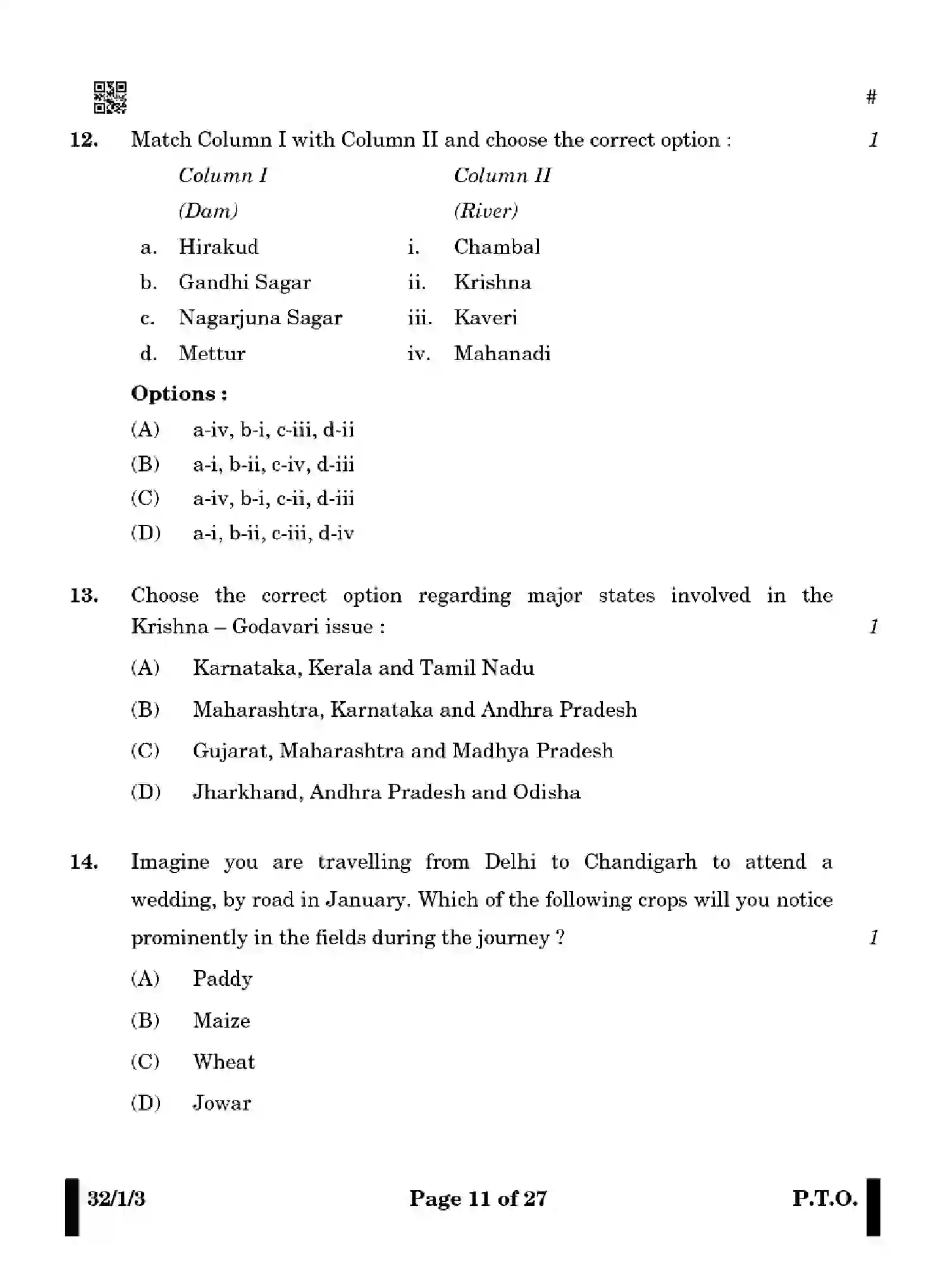 #

12. Match Column I with Column II and choose the correct option : 1

Column I
(Dam)
a. Hirakud
b. Gandhi Sagar
c. Nagarjuna Sagar
d. Mettur

Column II
(River)
i. Chambal
ii. Krishna
iii. Kaveri
iv. Mahanadi

Options :
(A) a-iv, b-i, c-iii, d-ii
(B) a-i, b-ii, c-iv, d-iii
(C) a-iv, b-i, c-ii, d-iii
(D) a-i, b-ii, c-iii, d-iv

13. Choose the correct option regarding major states involved in the Krishna – Godavari issue : 1

(A) Karnataka, Kerala and Tamil Nadu
(B) Maharashtra, Karnataka and Andhra Pradesh
(C) Gujarat, Maharashtra and Madhya Pradesh
(D) Jharkhand, Andhra Pradesh and Odisha

14. Imagine you are travelling from Delhi to Chandigarh to attend a wedding, by road in January. Which of the following crops will you notice prominently in the fields during the journey ? 1

(A) Paddy
(B) Maize
(C) Wheat
(D) Jowar

32/1/3 Page 11 of 27 P.T.O.